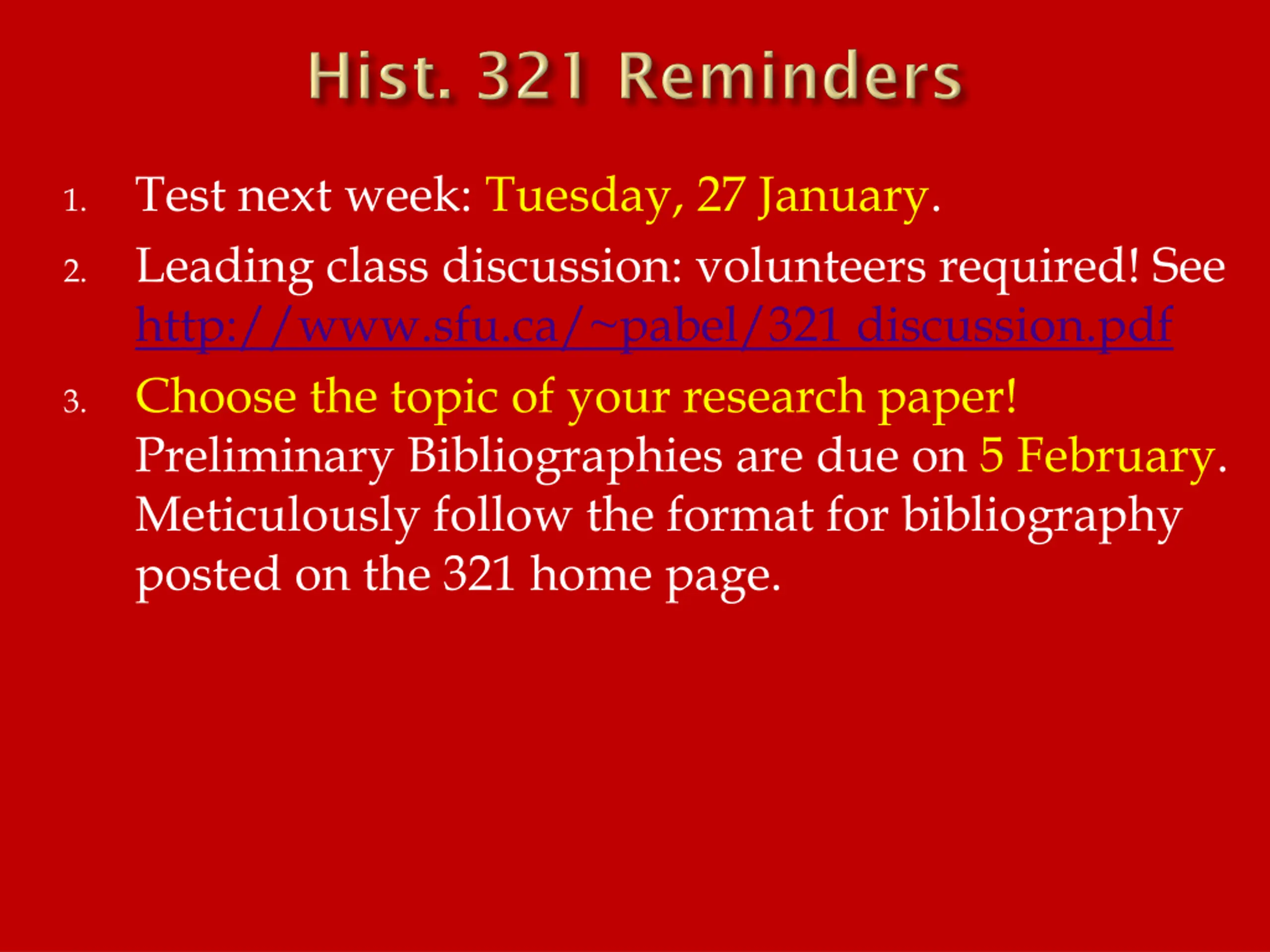 Hist. 321 Reminders

1. Test next week: Tuesday, 27 January.

2. Leading class discussion: volunteers required! See http://www.sfu.ca/~pabel/321 discussion.pdf

3. Choose the topic of your research paper! Preliminary Bibliographies are due on 5 February. Meticulously follow the format for bibliography posted on the 321 home page.